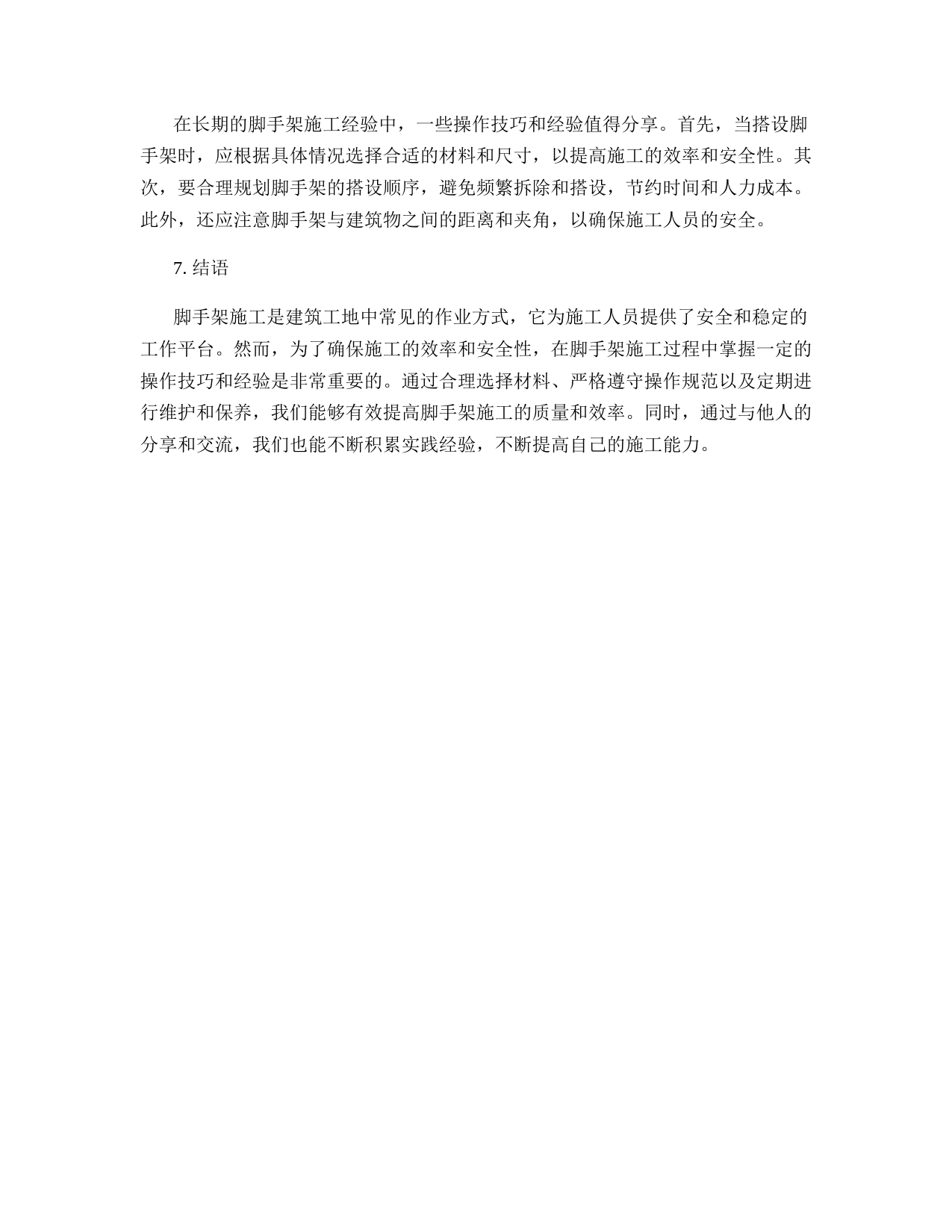 在长期的脚手架施工经验中，一些操作技巧和经验值得分享。首先，当搭设脚手架时，应根据具体情况选择合适的材料和尺寸，以提高施工的效率和安全性。其次，要合理规划脚手架的搭设顺序，避免频繁拆除和搭设，节约时间和人力成本。此外，还应注意脚手架与建筑物之间的距离和夹角，以确保施工人员的安全。

7. 结语

脚手架施工是建筑工地中常见的作业方式，它为施工人员提供了安全和稳定的工作平台。然而，为了确保施工的效率和安全性，在脚手架施工过程中掌握一定的操作技巧和经验是非常重要的。通过合理选择材料、严格遵守操作规范以及定期进行维护和保养，我们能够有效提高脚手架施工的质量和效率。同时，通过与他人的分享和交流，我们也能不断积累实践经验，不断提高自己的施工能力。